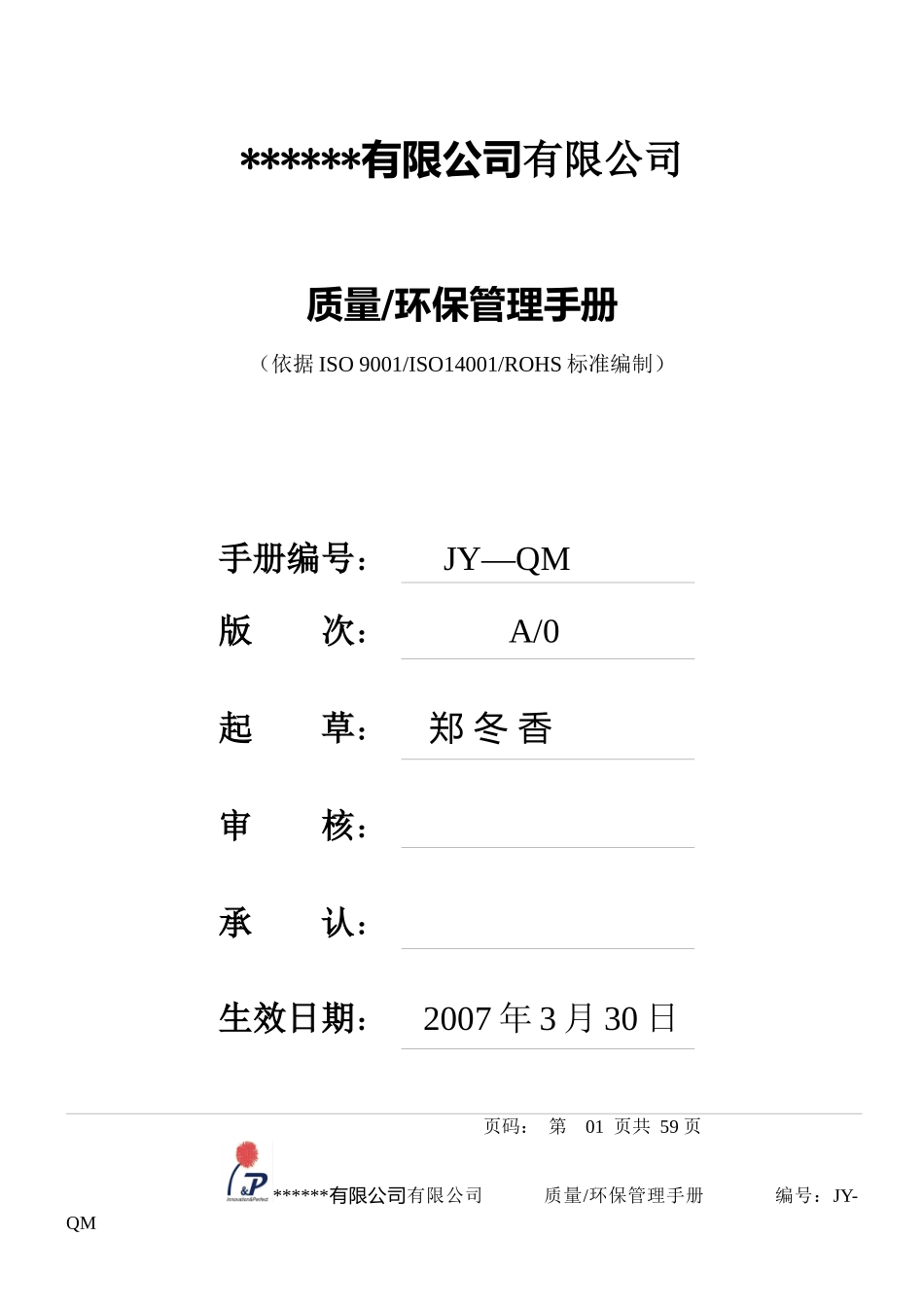 ******有限公司有限公司

质量/环保管理手册

（依据 ISO 9001/ISO14001/ROHS 标准编制）

手册编号： JY—QM

版　　次： A/0

起　　草： 郑冬香

审　　核：

承　　认：

生效日期： 2007 年 3 月 30 日

页码： 第 01 页共 59 页

I&P Innovation&Perfect

******有限公司有限公司 质量/环保管理手册 编号：JY-QM